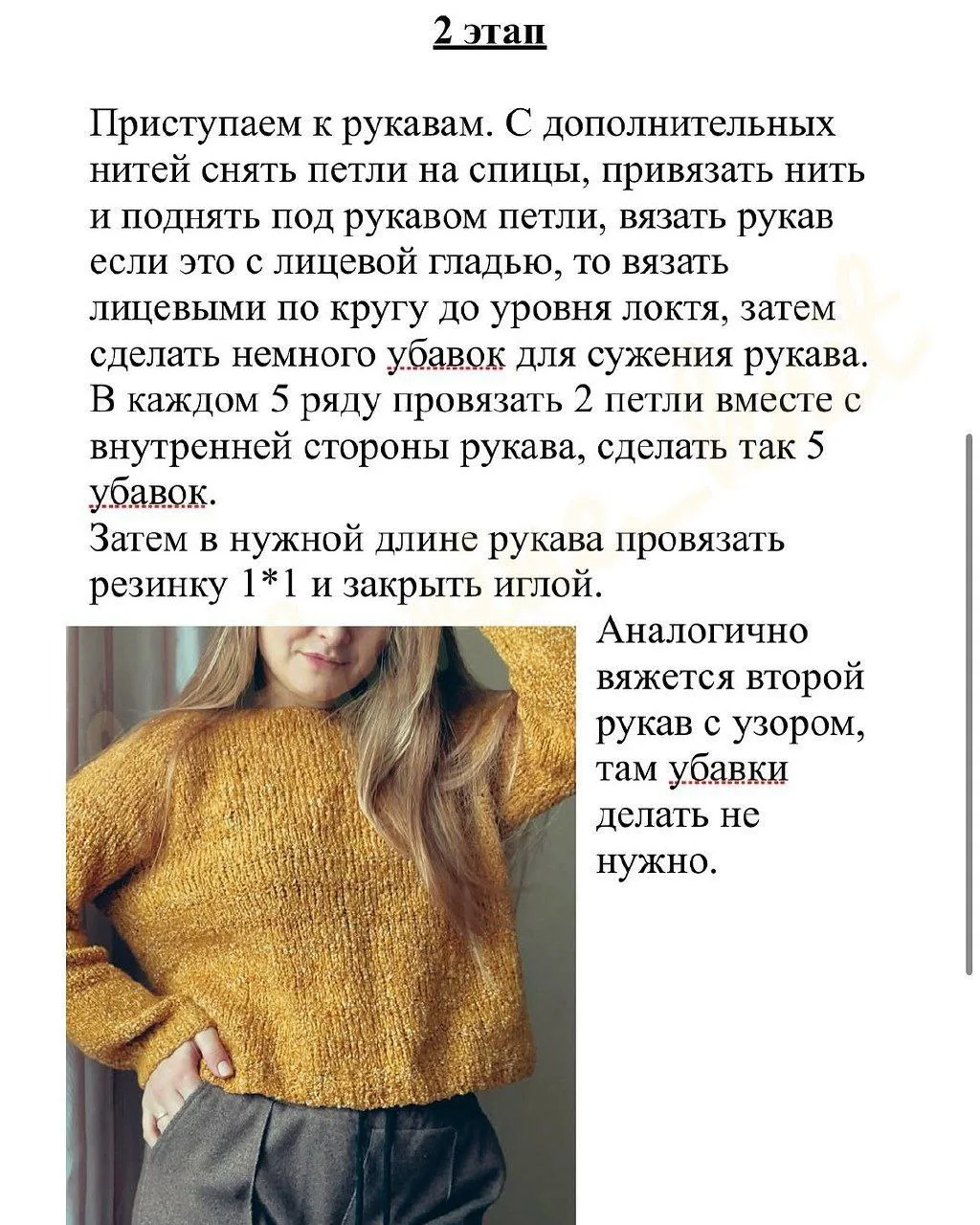 2 этап

Приступаем к рукавам. С дополнительных нитей снять петли на спицы, привязать нить и поднять под рукавом петли, вязать рукав если это с лицевой гладью, то вязать лицевыми по кругу до уровня локтя, затем сделать немного убавок для сужения рукава. В каждом 5 ряду провязать 2 петли вместе с внутренней стороны рукава, сделать так 5 убавок.
Затем в нужной длине рукава провязать резинку 1*1 и закрыть иглой.

Аналогично вяжется второй рукав с узором, там убавки делать не нужно.